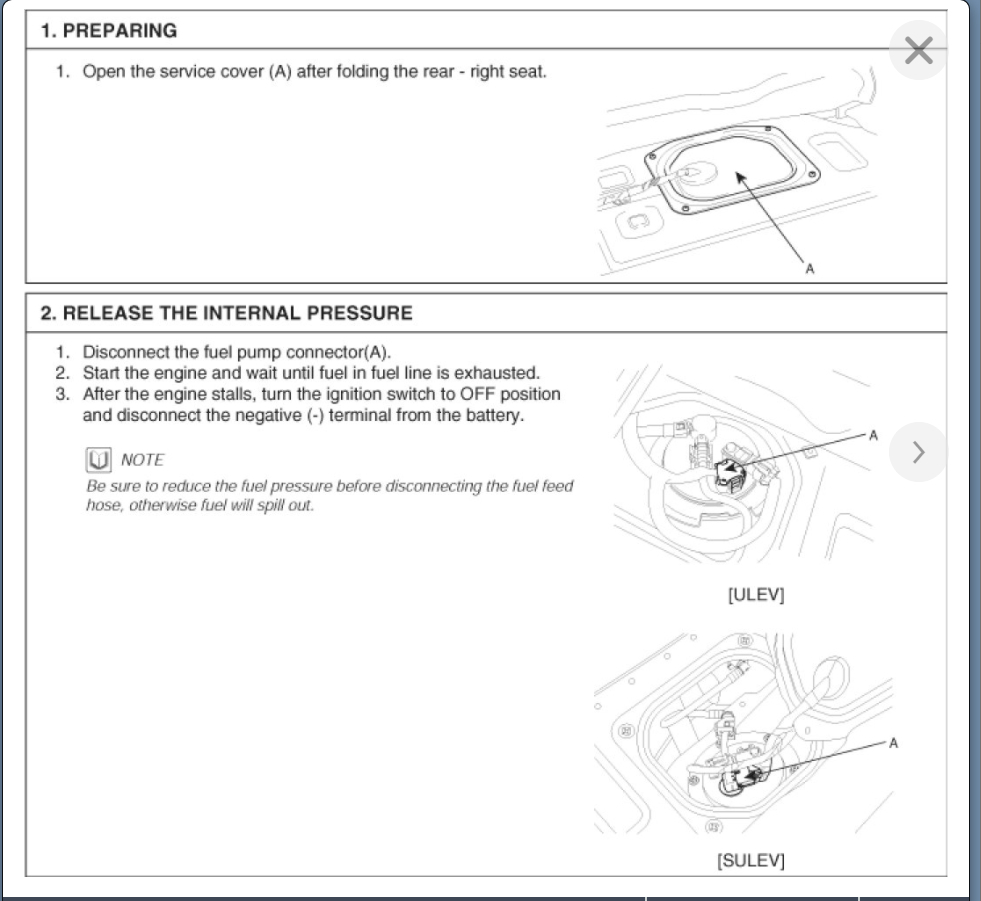 1. PREPARING

1. Open the service cover (A) after folding the rear - right seat.

A

2. RELEASE THE INTERNAL PRESSURE

1. Disconnect the fuel pump connector(A).
2. Start the engine and wait until fuel in fuel line is exhausted.
3. After the engine stalls, turn the ignition switch to OFF position and disconnect the negative (-) terminal from the battery.

NOTE
Be sure to reduce the fuel pressure before disconnecting the fuel feed hose, otherwise fuel will spill out.

A

[ULEV]

A

[SULEV]